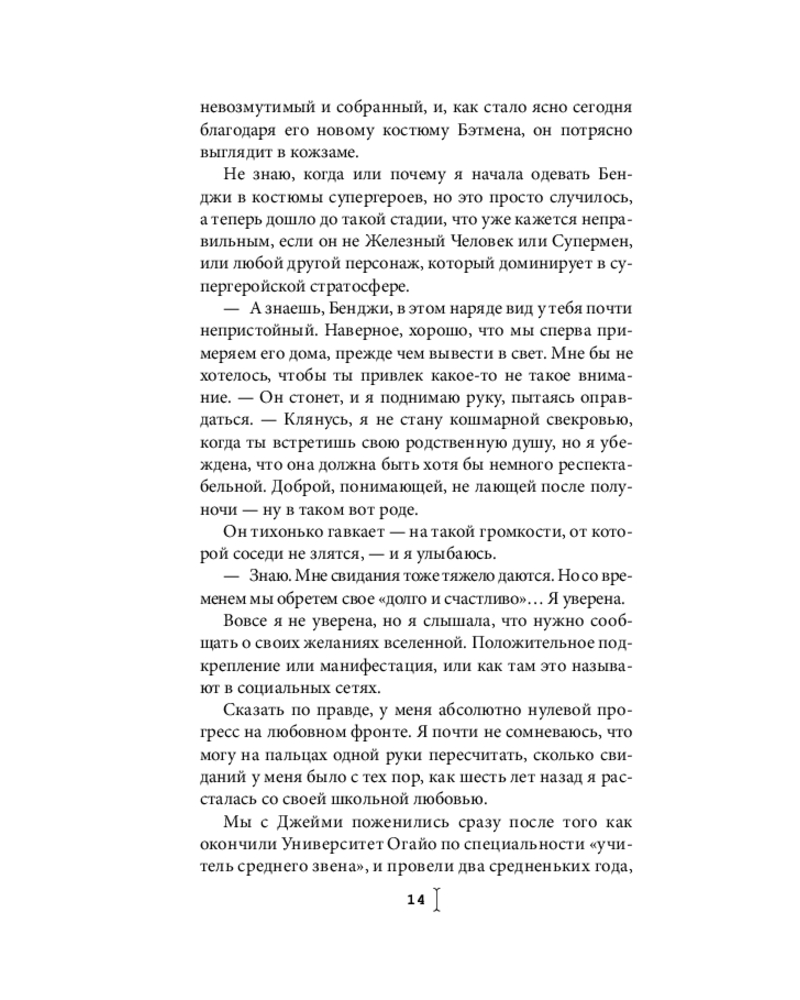 невозмутимый и собранный, и, как стало ясно сегодня благодаря его новому костюму Бэтмена, он потрясно выглядит в кожзаме.

Не знаю, когда или почему я начала одевать Бенджи в костюмы супергероев, но это просто случилось, а теперь дошло до такой стадии, что уже кажется неправильным, если он не Железный Человек или Супермен, или любой другой персонаж, который доминирует в супергеройской стратосфере.

— А знаешь, Бенджи, в этом наряде вид у тебя почти непристойный. Наверное, хорошо, что мы сперва примеряем его дома, прежде чем вывести в свет. Мне бы не хотелось, чтобы ты привлек какое-то не такое внимание. — Он стонет, и я поднимаю руку, пытаясь оправдаться. — Клянусь, я не стану кошмарной свекровью, когда ты встретишь свою родственную душу, но я убеждена, что она должна быть хотя бы немного респектабельной. Доброй, понимающей, не лающей после полуночи — ну в таком вот роде.

Он тихонько гавкает — на такой громкости, от которой соседи не злятся, — и я улыбаюсь.

— Знаю. Мне свидания тоже тяжело даются. Но со временем мы обретем свое «долго и счастливо»... Я уверена.

Вовсе я не уверена, но я слышала, что нужно сообщать о своих желаниях вселенной. Положительное подкрепление или манифестация, или как там это называют в социальных сетях.

Сказать по правде, у меня абсолютно нулевой прогресс на любовном фронте. Я почти не сомневаюсь, что могу на пальцах одной руки пересчитать, сколько свиданий у меня было с тех пор, как шесть лет назад я рассталась со своей школьной любовью.

Мы с Джейми поженились сразу после того как окончили Университет Огайо по специальности «учитель среднего звена», и провели два средненьких года,

14